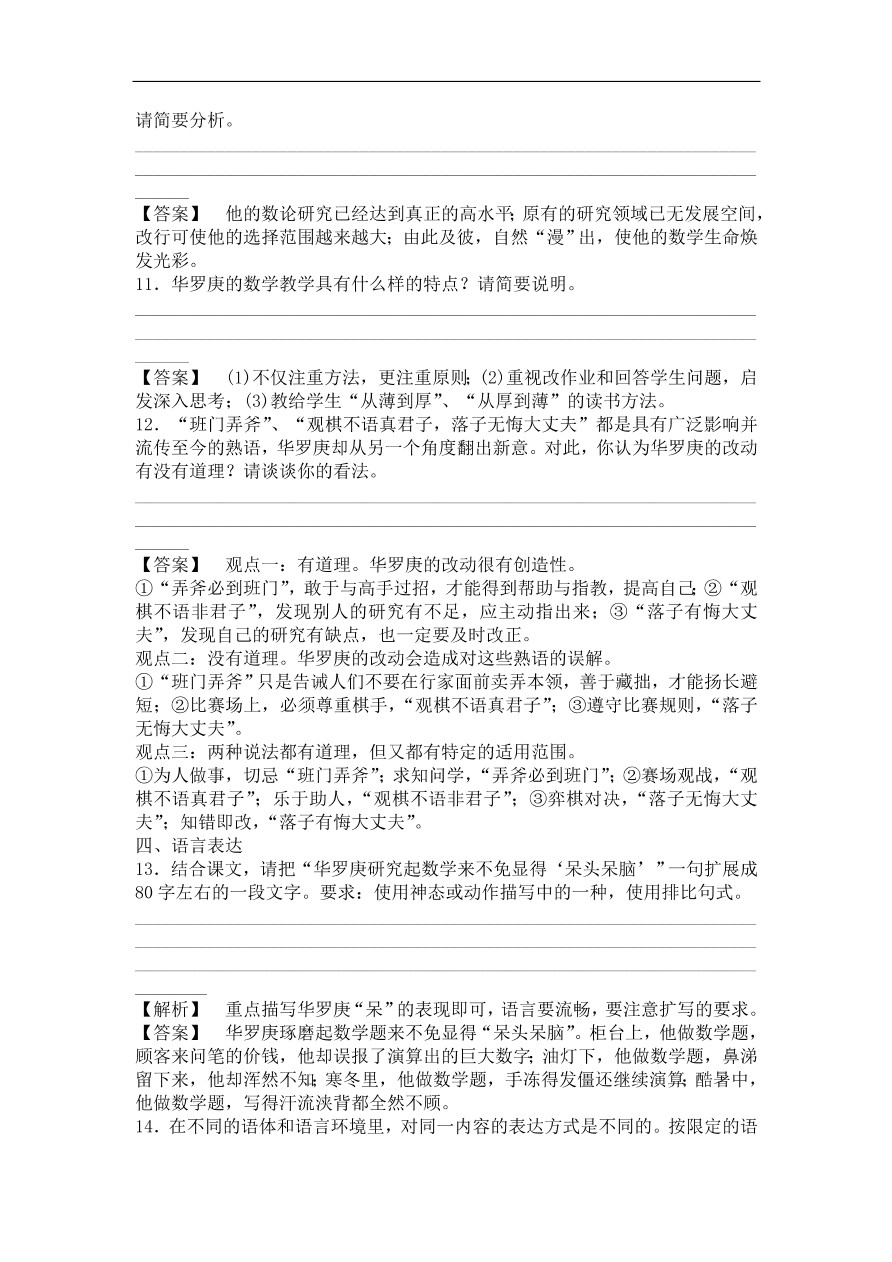 请简要分析。

【答案】 他的数论研究已经达到真正的高水平；原有的研究领域已无发展空间，改行可使他的选择范围越来越大；由此及彼，自然“漫”出，使他的数学生命焕发光彩。
11．华罗庚的数学教学具有什么样的特点？请简要说明。

【答案】 (1)不仅注重方法，更注重原则；(2)重视改作业和回答学生问题，启发深入思考；(3)教给学生“从薄到厚”、“从厚到薄”的读书方法。
12．“班门弄斧”、“观棋不语真君子，落子无悔大丈夫”都是具有广泛影响并流传至今的熟语，华罗庚却从另一个角度翻出新意。对此，你认为华罗庚的改动有没有道理？请谈谈你的看法。

【答案】 观点一：有道理。华罗庚的改动很有创造性。
①“弄斧必到班门”，敢于与高手过招，才能得到帮助与指教，提高自己；②“观棋不语非君子”，发现别人的研究有不足，应主动指出来；③“落子有悔大丈夫”，发现自己的研究有缺点，也一定要及时改正。
观点二：没有道理。华罗庚的改动会造成对这些熟语的误解。
①“班门弄斧”只是告诫人们不要在行家面前卖弄本领，善于藏拙，才能扬长避短；②比赛场上，必须尊重棋手，“观棋不语真君子”；③遵守比赛规则，“落子无悔大丈夫”。
观点三：两种说法都有道理，但又都有特定的适用范围。
①为人做事，切忌“班门弄斧”；求知问学，“弄斧必到班门”；②赛场观战，“观棋不语真君子”；乐于助人，“观棋不语非君子”；③弈棋对决，“落子无悔大丈夫”；知错即改，“落子有悔大丈夫”。
四、语言表达
13．结合课文，请把“华罗庚研究起数学来不免显得‘呆头呆脑’”一句扩展成80字左右的一段文字。要求：使用神态或动作描写中的一种，使用排比句式。

【解析】 重点描写华罗庚“呆”的表现即可，语言要流畅，要注意扩写的要求。
【答案】 华罗庚琢磨起数学题来不免显得“呆头呆脑”。柜台上，他做数学题，顾客来问笔的价钱，他却误报了演算出的巨大数字；油灯下，他做数学题，鼻涕留下来，他却浑然不知；寒冬里，他做数学题，手冻得发僵还继续演算；酷暑中，他做数学题，写得汗流浃背都全然不顾。
14．在不同的语体和语言环境里，对同一内容的表达方式是不同的。按限定的语